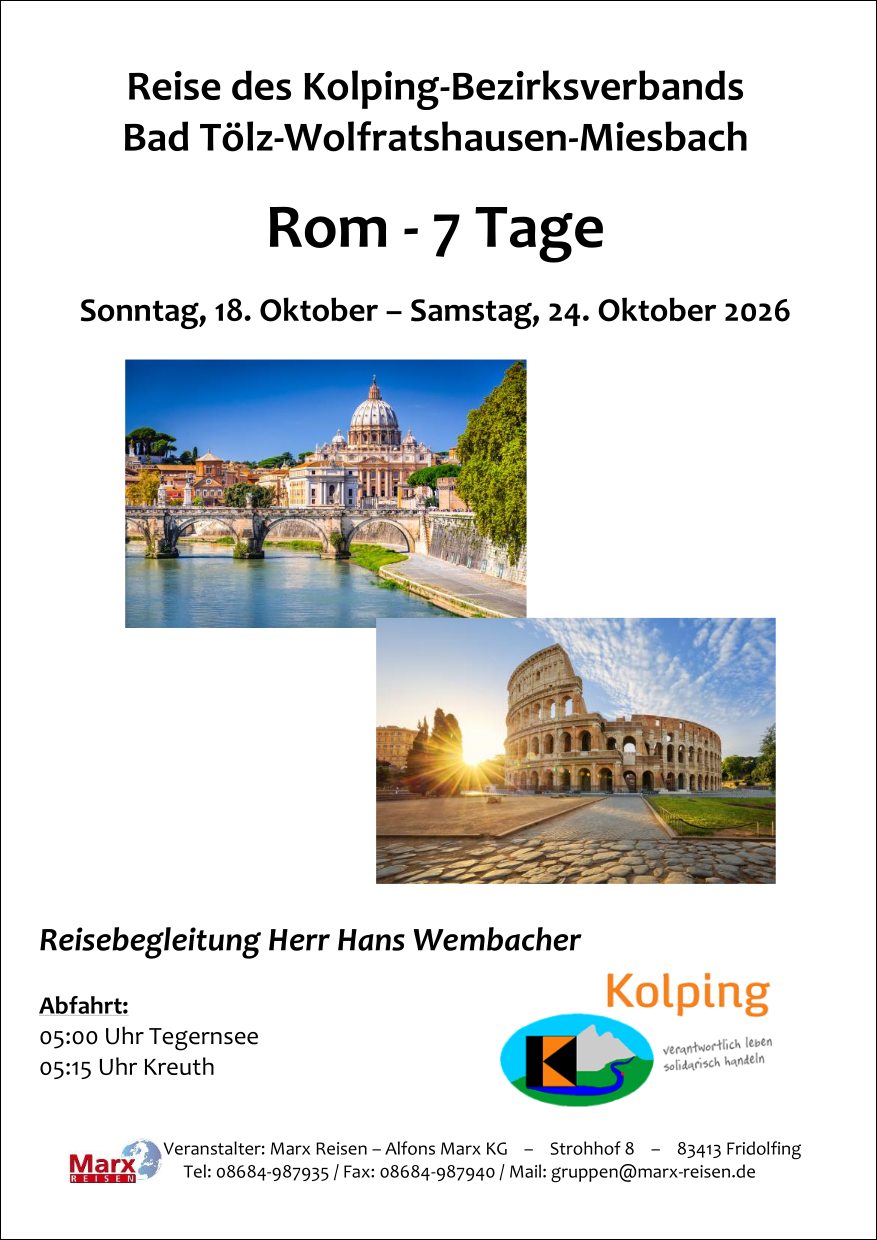 Reise des Kolping-Bezirksverbands
Bad Tölz-Wolfratshausen-Miesbach

Rom - 7 Tage

Sonntag, 18. Oktober – Samstag, 24. Oktober 2026

Reisebegleitung Herr Hans Wembacher

Abfahrt:
05:00 Uhr Tegernsee
05:15 Uhr Kreuth

Kolping
verantwortlich leben
solidarisch handeln

Marx
REISEN

Veranstalter: Marx Reisen – Alfons Marx KG – Strohhof 8 – 83413 Fridolfing
Tel: 08684-987935 / Fax: 08684-987940 / Mail: gruppen@marx-reisen.de